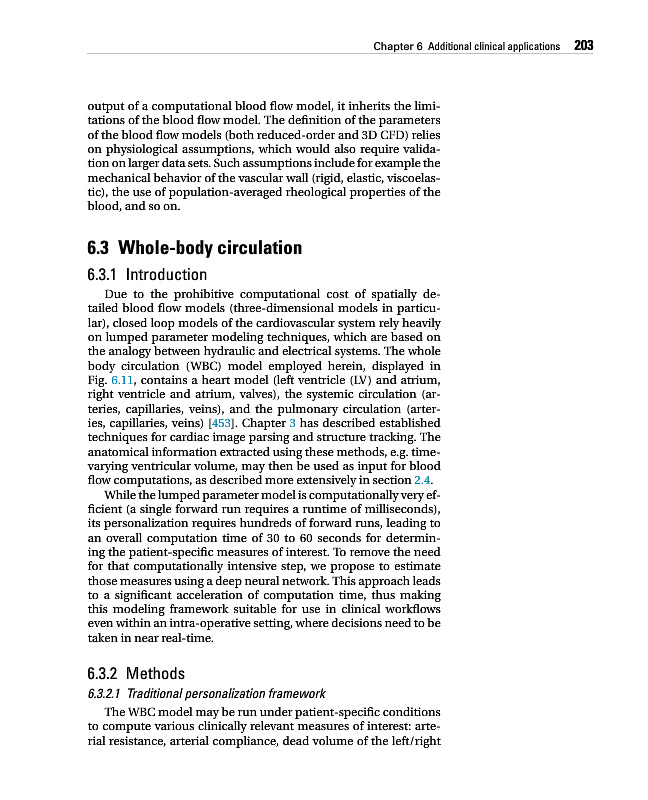 Chapter 6 Additional clinical applications 203

output of a computational blood flow model, it inherits the limitations of the blood flow model. The definition of the parameters of the blood flow models (both reduced-order and 3D CFD) relies on physiological assumptions, which would also require validation on larger data sets. Such assumptions include for example the mechanical behavior of the vascular wall (rigid, elastic, viscoelastic), the use of population-averaged rheological properties of the blood, and so on.

6.3 Whole-body circulation

6.3.1 Introduction

Due to the prohibitive computational cost of spatially detailed blood flow models (three-dimensional models in particular), closed loop models of the cardiovascular system rely heavily on lumped parameter modeling techniques, which are based on the analogy between hydraulic and electrical systems. The whole body circulation (WBC) model employed herein, displayed in Fig. 6.11, contains a heart model (left ventricle (LV) and atrium, right ventricle and atrium, valves), the systemic circulation (arteries, capillaries, veins), and the pulmonary circulation (arteries, capillaries, veins) [453]. Chapter 3 has described established techniques for cardiac image parsing and structure tracking. The anatomical information extracted using these methods, e.g. time-varying ventricular volume, may then be used as input for blood flow computations, as described more extensively in section 2.4.

While the lumped parameter model is computationally very efficient (a single forward run requires a runtime of milliseconds), its personalization requires hundreds of forward runs, leading to an overall computation time of 30 to 60 seconds for determining the patient-specific measures of interest. To remove the need for that computationally intensive step, we propose to estimate those measures using a deep neural network. This approach leads to a significant acceleration of computation time, thus making this modeling framework suitable for use in clinical workflows even within an intra-operative setting, where decisions need to be taken in near real-time.

6.3.2 Methods

6.3.2.1 Traditional personalization framework

The WBC model may be run under patient-specific conditions to compute various clinically relevant measures of interest: arterial resistance, arterial compliance, dead volume of the left/right